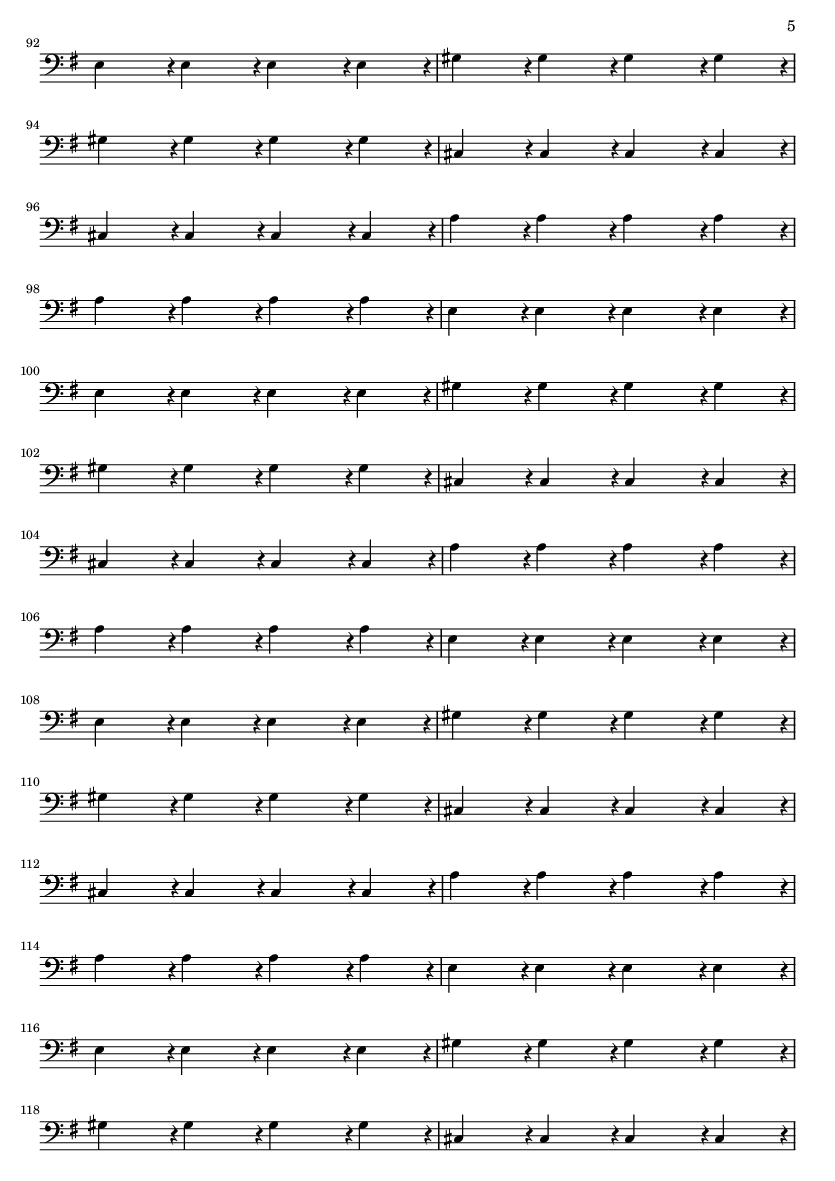 5

92

94

96

98

100

102

104

106

108

110

112

114

116

118